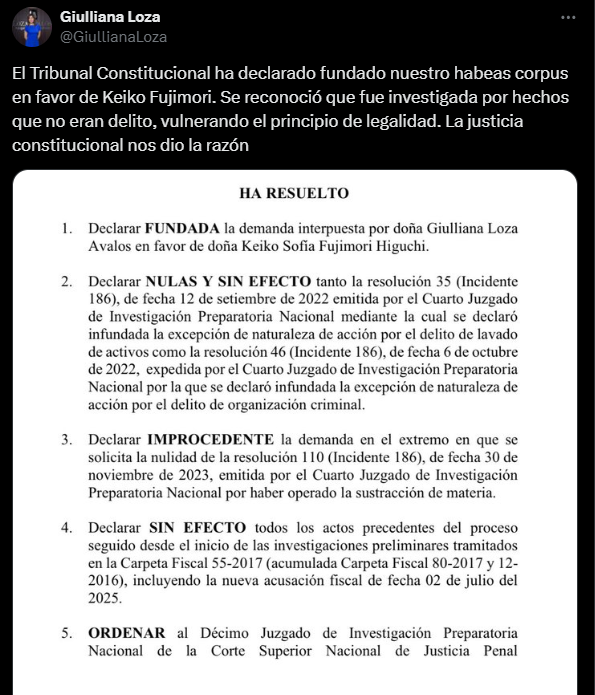 Giulliana Loza
@GiullianaLoza

El Tribunal Constitucional ha declarado fundado nuestro habeas corpus en favor de Keiko Fujimori. Se reconoció que fue investigada por hechos que no eran delito, vulnerando el principio de legalidad. La justicia constitucional nos dio la razón

HA RESUELTO

1. Declarar FUNDADA la demanda interpuesta por doña Giulliana Loza Avalos en favor de doña Keiko Sofía Fujimori Higuchi.

2. Declarar NULAS Y SIN EFECTO tanto la resolución 35 (Incidente 186), de fecha 12 de setiembre de 2022 emitida por el Cuarto Juzgado de Investigación Preparatoria Nacional mediante la cual se declaró infundada la excepción de naturaleza de acción por el delito de lavado de activos como la resolución 46 (Incidente 186), de fecha 6 de octubre de 2022, expedida por el Cuarto Juzgado de Investigación Preparatoria Nacional por la que se declaró infundada la excepción de naturaleza de acción por el delito de organización criminal.

3. Declarar IMPROCEDENTE la demanda en el extremo en que se solicita la nulidad de la resolución 110 (Incidente 186), de fecha 30 de noviembre de 2023, emitida por el Cuarto Juzgado de Investigación Preparatoria Nacional por haber operado la sustracción de materia.

4. Declarar SIN EFECTO todos los actos precedentes del proceso seguido desde el inicio de las investigaciones preliminares tramitados en la Carpeta Fiscal 55-2017 (acumulada Carpeta Fiscal 80-2017 y 12-2016), incluyendo la nueva acusación fiscal de fecha 02 de julio del 2025.

5. ORDENAR al Décimo Juzgado de Investigación Preparatoria Nacional de la Corte Superior Nacional de Justicia Penal